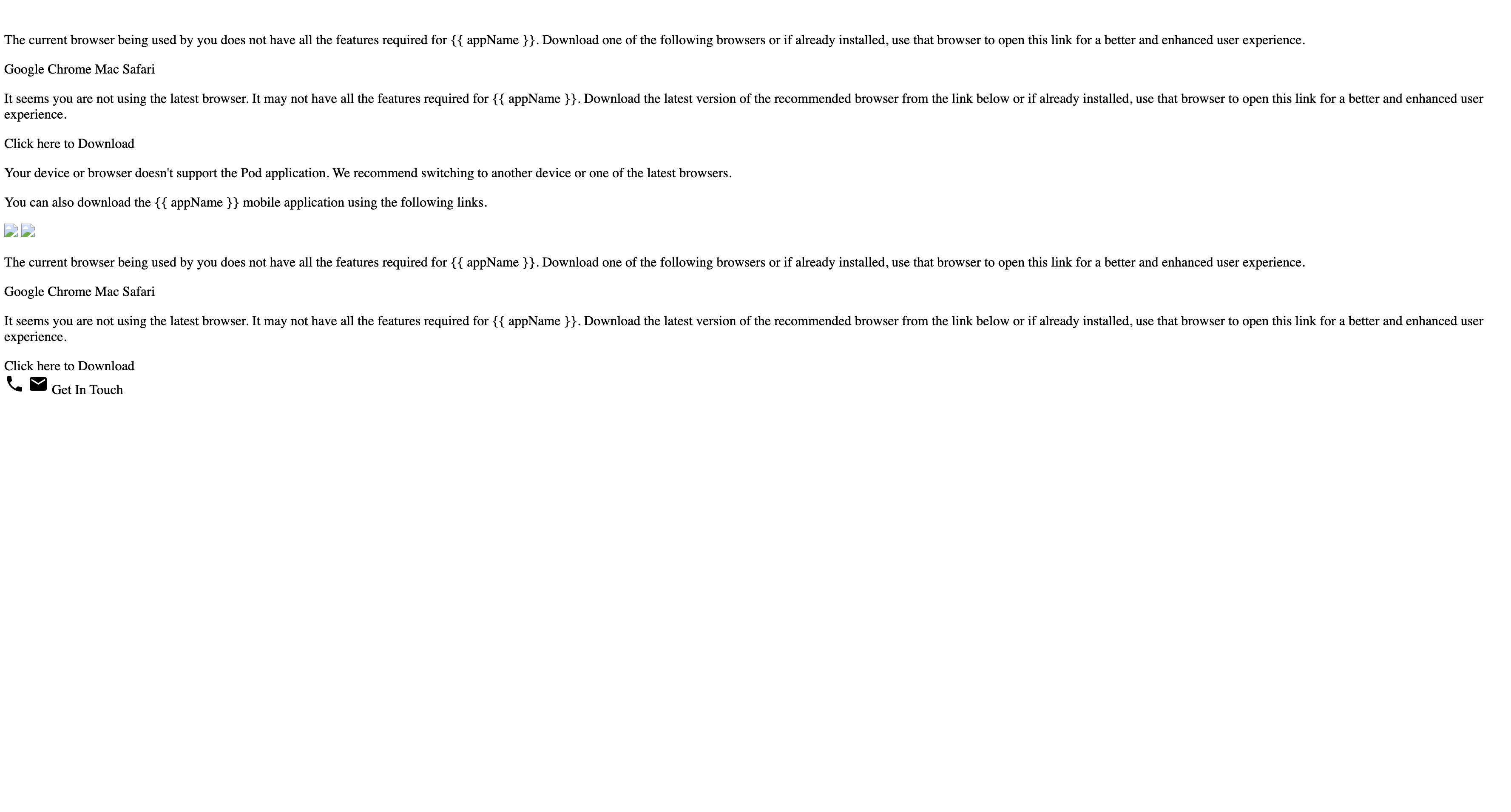 The current browser being used by you does not have all the features required for {{ appName }}. Download one of the following browsers or if already installed, use that browser to open this link for a better and enhanced user experience.

Google Chrome Mac Safari

It seems you are not using the latest browser. It may not have all the features required for {{ appName }}. Download the latest version of the recommended browser from the link below or if already installed, use that browser to open this link for a better and enhanced user experience.

Click here to Download

Your device or browser doesn't support the Pod application. We recommend switching to another device or one of the latest browsers.

You can also download the {{ appName }} mobile application using the following links.

The current browser being used by you does not have all the features required for {{ appName }}. Download one of the following browsers or if already installed, use that browser to open this link for a better and enhanced user experience.

Google Chrome Mac Safari

It seems you are not using the latest browser. It may not have all the features required for {{ appName }}. Download the latest version of the recommended browser from the link below or if already installed, use that browser to open this link for a better and enhanced user experience.

Click here to Download

Get In Touch